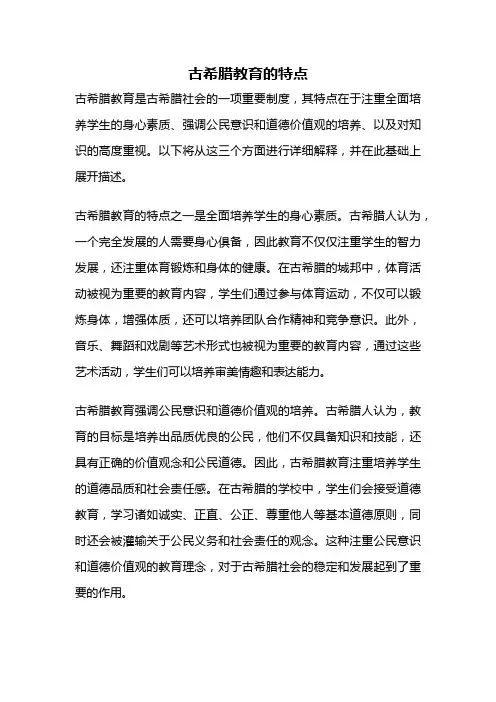 古希腊教育的特点

古希腊教育是古希腊社会的一项重要制度，其特点在于注重全面培养学生的身心素质、强调公民意识和道德价值观的培养、以及对知识的高度重视。以下将从这三个方面进行详细解释，并在此基础上展开描述。

古希腊教育的特点之一是全面培养学生的身心素质。古希腊人认为，一个完全发展的人需要身心俱备，因此教育不仅仅注重学生的智力发展，还注重体育锻炼和身体的健康。在古希腊的城邦中，体育活动被视为重要的教育内容，学生们通过参与体育运动，不仅可以锻炼身体，增强体质，还可以培养团队合作精神和竞争意识。此外，音乐、舞蹈和戏剧等艺术形式也被视为重要的教育内容，通过这些艺术活动，学生们可以培养审美情趣和表达能力。

古希腊教育强调公民意识和道德价值观的培养。古希腊人认为，教育的目标是培养出品质优良的公民，他们不仅具备知识和技能，还具有正确的价值观念和公民道德。因此，古希腊教育注重培养学生的道德品质和社会责任感。在古希腊的学校中，学生们会接受道德教育，学习诸如诚实、正直、公正、尊重他人等基本道德原则，同时还会被灌输关于公民义务和社会责任的观念。这种注重公民意识和道德价值观的教育理念，对于古希腊社会的稳定和发展起到了重要的作用。